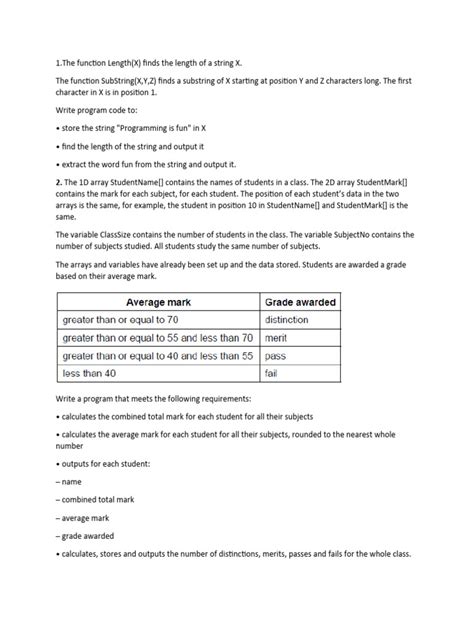 1.The function Length(X) finds the length of a string X.

The function SubString(X,Y,Z) finds a substring of X starting at position Y and Z characters long. The first character in X is in position 1.

Write program code to:

• store the string "Programming is fun" in X

• find the length of the string and output it

• extract the word fun from the string and output it.

2. The 1D array StudentName[] contains the names of students in a class. The 2D array StudentMark[] contains the mark for each subject, for each student. The position of each student's data in the two arrays is the same, for example, the student in position 10 in StudentName[] and StudentMark[] is the same.

The variable ClassSize contains the number of students in the class. The variable SubjectNo contains the number of subjects studied. All students study the same number of subjects.

The arrays and variables have already been set up and the data stored. Students are awarded a grade based on their average mark.

| Average mark | Grade awarded |
|---|---|
| greater than or equal to 70 | distinction |
| greater than or equal to 55 and less than 70 | merit |
| greater than or equal to 40 and less than 55 | pass |
| less than 40 | fail |

Write a program that meets the following requirements:

• calculates the combined total mark for each student for all their subjects

• calculates the average mark for each student for all their subjects, rounded to the nearest whole number

• outputs for each student:

– name

– combined total mark

– average mark

– grade awarded

• calculates, stores and outputs the number of distinctions, merits, passes and fails for the whole class.